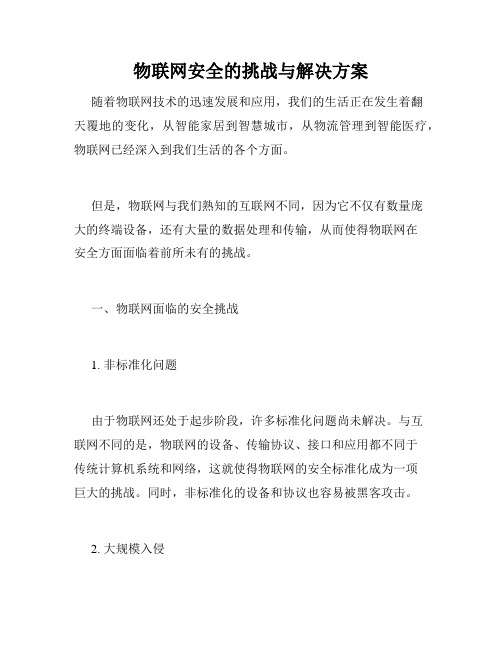 物联网安全的挑战与解决方案

随着物联网技术的迅速发展和应用，我们的生活正在发生着翻天覆地的变化，从智能家居到智慧城市，从物流管理到智能医疗，物联网已经深入到我们生活的各个方面。

但是，物联网与我们熟知的互联网不同，因为它不仅有数量庞大的终端设备，还有大量的数据处理和传输，从而使得物联网在安全方面面临着前所未有的挑战。

一、物联网面临的安全挑战

1. 非标准化问题

由于物联网还处于起步阶段，许多标准化问题尚未解决。与互联网不同的是，物联网的设备、传输协议、接口和应用都不同于传统计算机系统和网络，这就使得物联网的安全标准化成为一项巨大的挑战。同时，非标准化的设备和协议也容易被黑客攻击。

2. 大规模入侵